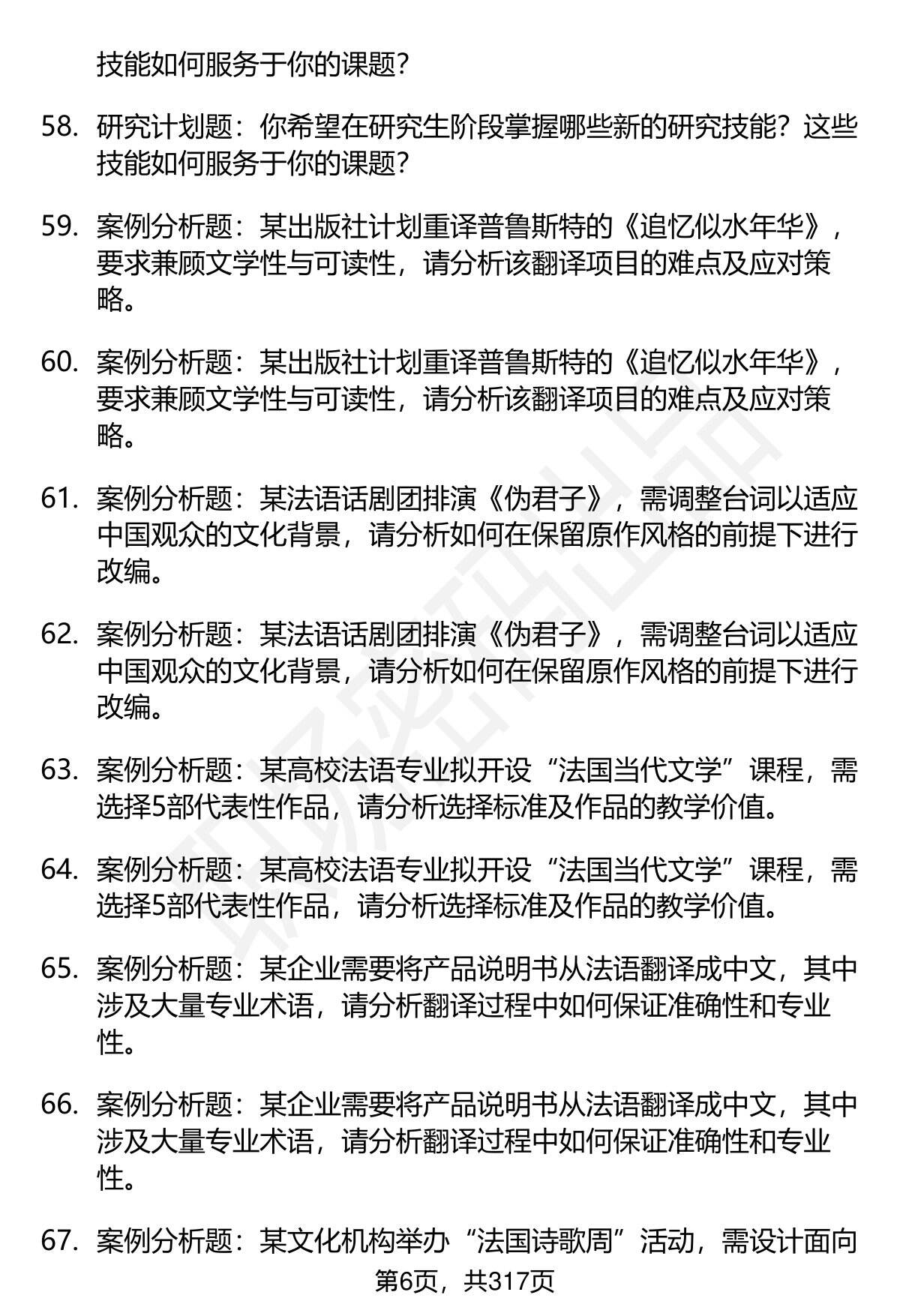 技能如何服务于你的课题？

58. 研究计划题：你希望在研究生阶段掌握哪些新的研究技能？这些技能如何服务于你的课题？

59. 案例分析题：某出版社计划重译普鲁斯特的《追忆似水年华》，要求兼顾文学性与可读性，请分析该翻译项目的难点及应对策略。

60. 案例分析题：某出版社计划重译普鲁斯特的《追忆似水年华》，要求兼顾文学性与可读性，请分析该翻译项目的难点及应对策略。

61. 案例分析题：某法语话剧团排演《伪君子》，需调整台词以适应中国观众的文化背景，请分析如何在保留原作风格的前提下进行改编。

62. 案例分析题：某法语话剧团排演《伪君子》，需调整台词以适应中国观众的文化背景，请分析如何在保留原作风格的前提下进行改编。

63. 案例分析题：某高校法语专业拟开设“法国当代文学”课程，需选择5部代表性作品，请分析选择标准及作品的教学价值。

64. 案例分析题：某高校法语专业拟开设“法国当代文学”课程，需选择5部代表性作品，请分析选择标准及作品的教学价值。

65. 案例分析题：某企业需要将产品说明书从法语翻译成中文，其中涉及大量专业术语，请分析翻译过程中如何保证准确性和专业性。

66. 案例分析题：某企业需要将产品说明书从法语翻译成中文，其中涉及大量专业术语，请分析翻译过程中如何保证准确性和专业性。

67. 案例分析题：某文化机构举办“法国诗歌周”活动，需设计面向

第6页，共317页